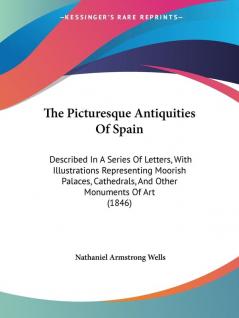 —KESSINGER'S RARE REPRINTS—

The Picturesque Antiquities Of Spain

Described In A Series Of Letters, With Illustrations Representing Moorish Palaces, Cathedrals, And Other Monuments Of Art (1846)

Nathaniel Armstrong Wells